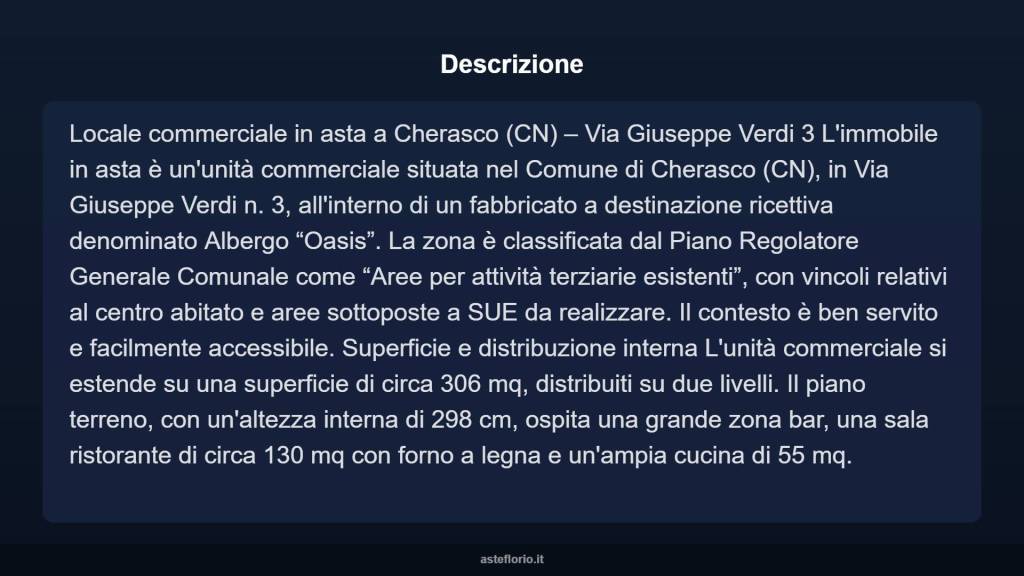 Descrizione

Locale commerciale in asta a Cherasco (CN) – Via Giuseppe Verdi 3 L'immobile in asta è un'unità commerciale situata nel Comune di Cherasco (CN), in Via Giuseppe Verdi n. 3, all'interno di un fabbricato a destinazione ricettiva denominato Albergo “Oasis”. La zona è classificata dal Piano Regolatore Generale Comunale come “Aree per attività terziarie esistenti”, con vincoli relativi al centro abitato e aree sottoposte a SUE da realizzare. Il contesto è ben servito e facilmente accessibile. Superficie e distribuzione interna L'unità commerciale si estende su una superficie di circa 306 mq, distribuiti su due livelli. Il piano terreno, con un'altezza interna di 298 cm, ospita una grande zona bar, una sala ristorante di circa 130 mq con forno a legna e un'ampia cucina di 55 mq.

asteflorio.it